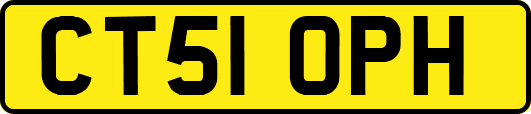 CT51 OPH